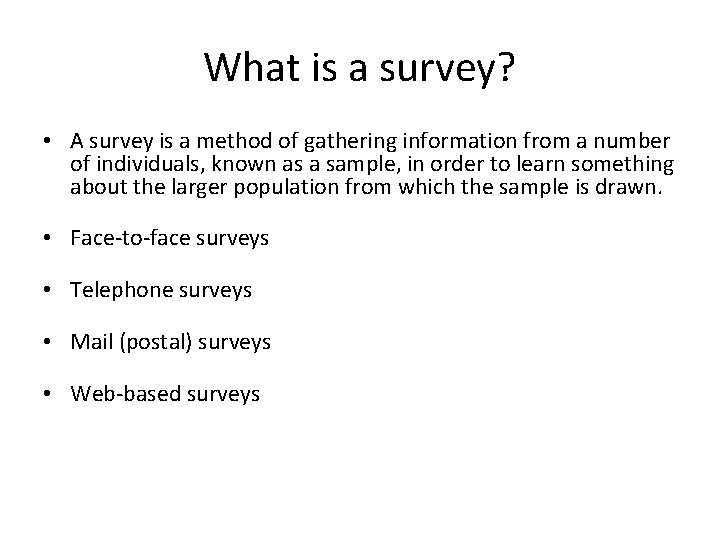 What is a survey?

• A survey is a method of gathering information from a number of individuals, known as a sample, in order to learn something about the larger population from which the sample is drawn.

• Face-to-face surveys

• Telephone surveys

• Mail (postal) surveys

• Web-based surveys